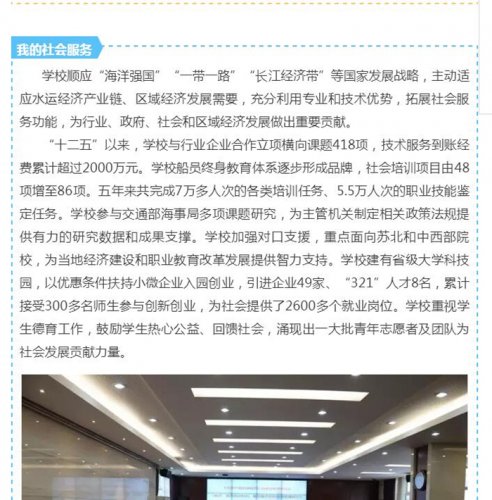 我的社会服务

学校顺应“海洋强国”“一带一路”“长江经济带”等国家发展战略，主动适应水运经济产业链、区域经济发展需要，充分利用专业和技术优势，拓展社会服务功能，为行业、政府、社会和区域经济发展做出重要贡献。

“十二五”以来，学校与行业企业合作立项横向课题418项，技术服务到账经费累计超过2000万元。学校船员终身教育体系逐步形成品牌，社会培训项目由48项增至86项。五年来共完成7万多人次的各类培训任务、5.5万人次的职业技能鉴定任务。学校参与交通部海事局多项课题研究，为主管机关制定相关政策法规提供有力的研究数据和成果支撑。学校加强对口支援，重点面向苏北和中西部院校，为当地经济建设和职业教育改革发展提供智力支持。学校建有省级大学科技园，以优惠条件扶持小微企业入园创业，引进企业49家、“321”人才8名，累计接受300多名师生参与创新创业，为社会提供了2600多个就业岗位。学校重视学生德育工作，鼓励学生热心公益、回馈社会，涌现出一大批青年志愿者及团队为社会发展贡献力量。